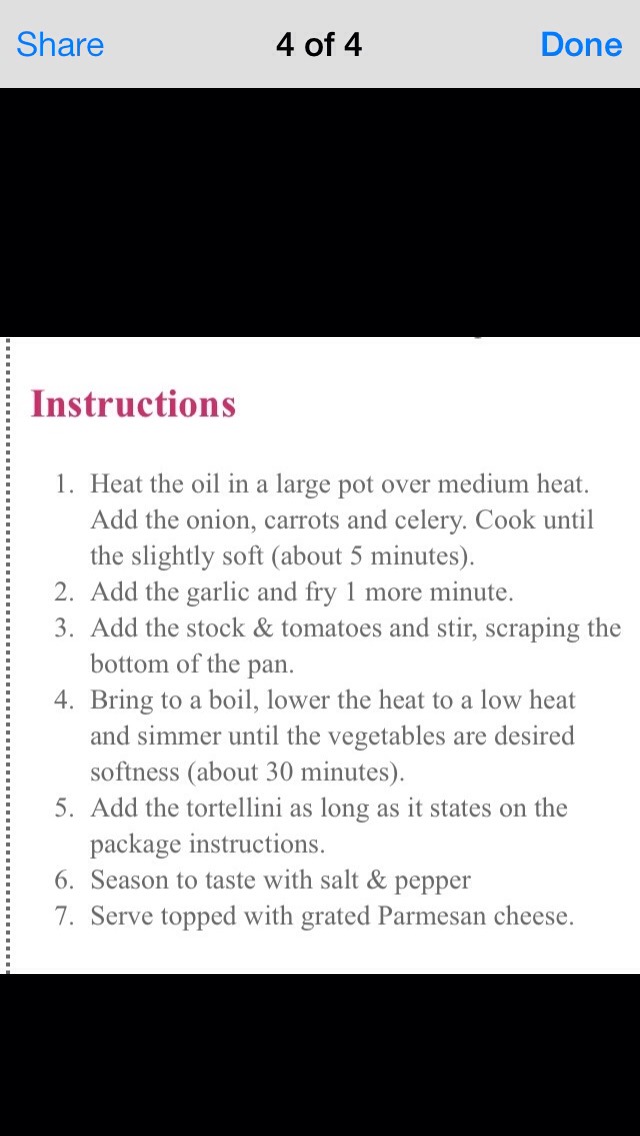 Share 4 of 4 Done

Instructions

1. Heat the oil in a large pot over medium heat. Add the onion, carrots and celery. Cook until the slightly soft (about 5 minutes).
2. Add the garlic and fry 1 more minute.
3. Add the stock & tomatoes and stir, scraping the bottom of the pan.
4. Bring to a boil, lower the heat to a low heat and simmer until the vegetables are desired softness (about 30 minutes).
5. Add the tortellini as long as it states on the package instructions.
6. Season to taste with salt & pepper
7. Serve topped with grated Parmesan cheese.